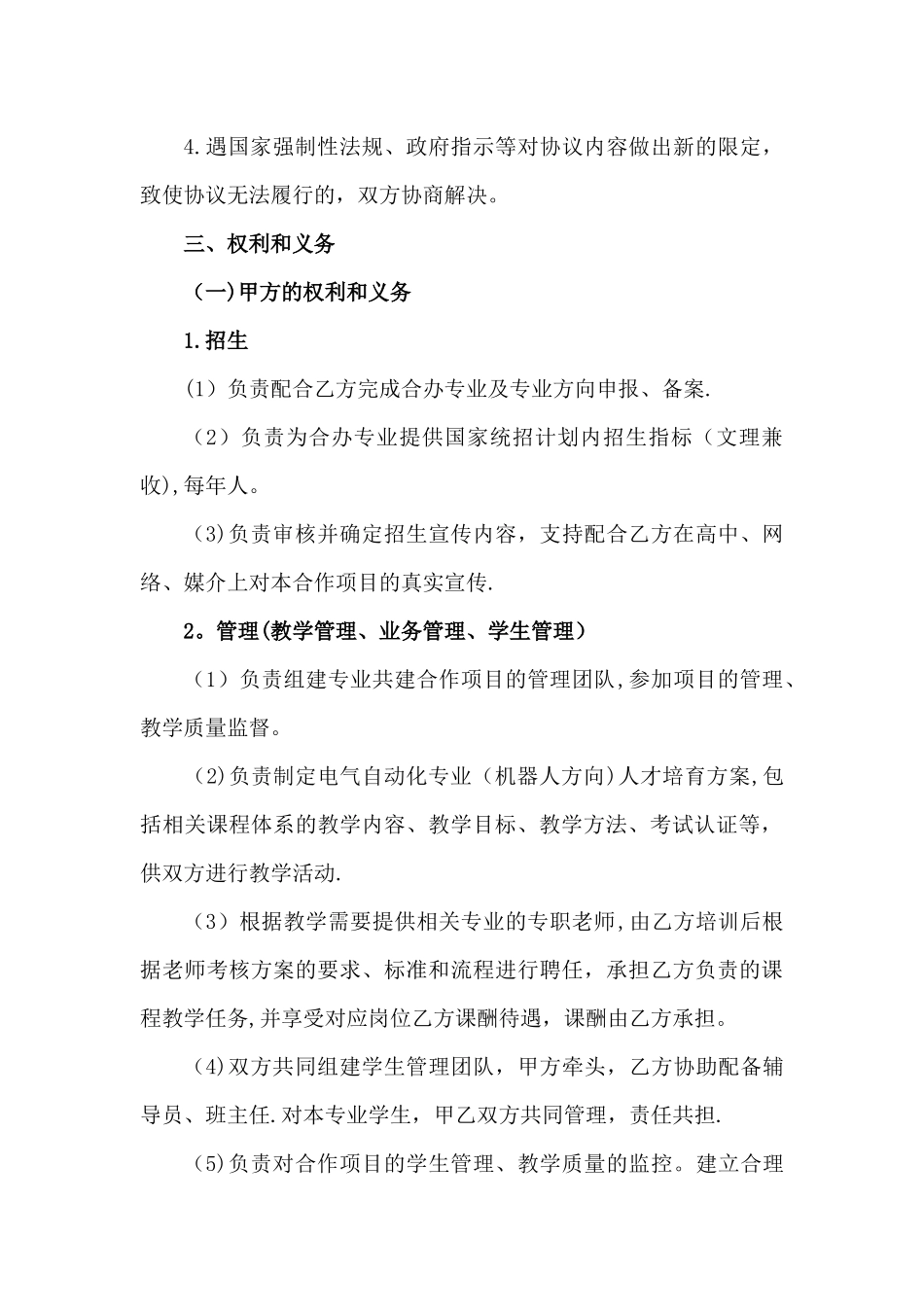 4.遇国家强制性法规、政府指示等对协议内容做出新的限定，致使协议无法履行的，双方协商解决。

三、权利和义务

（一)甲方的权利和义务

1.招生

（1）负责配合乙方完成合办专业及专业方向申报、备案.

（2）负责为合办专业提供国家统招计划内招生指标（文理兼收),每年人。

(3)负责审核并确定招生宣传内容，支持配合乙方在高中、网络、媒介上对本合作项目的真实宣传.

2。管理(教学管理、业务管理、学生管理）

（1）负责组建专业共建合作项目的管理团队,参加项目的管理、教学质量监督。

(2)负责制定电气自动化专业（机器人方向)人才培育方案,包括相关课程体系的教学内容、教学目标、教学方法、考试认证等，供双方进行教学活动.

（3）根据教学需要提供相关专业的专职老师,由乙方培训后根据老师考核方案的要求、标准和流程进行聘任，承担乙方负责的课程教学任务,并享受对应岗位乙方课酬待遇，课酬由乙方承担。

(4)双方共同组建学生管理团队，甲方牵头，乙方协助配备辅导员、班主任.对本专业学生，甲乙双方共同管理，责任共担.

(5)负责对合作项目的学生管理、教学质量的监控。建立合理